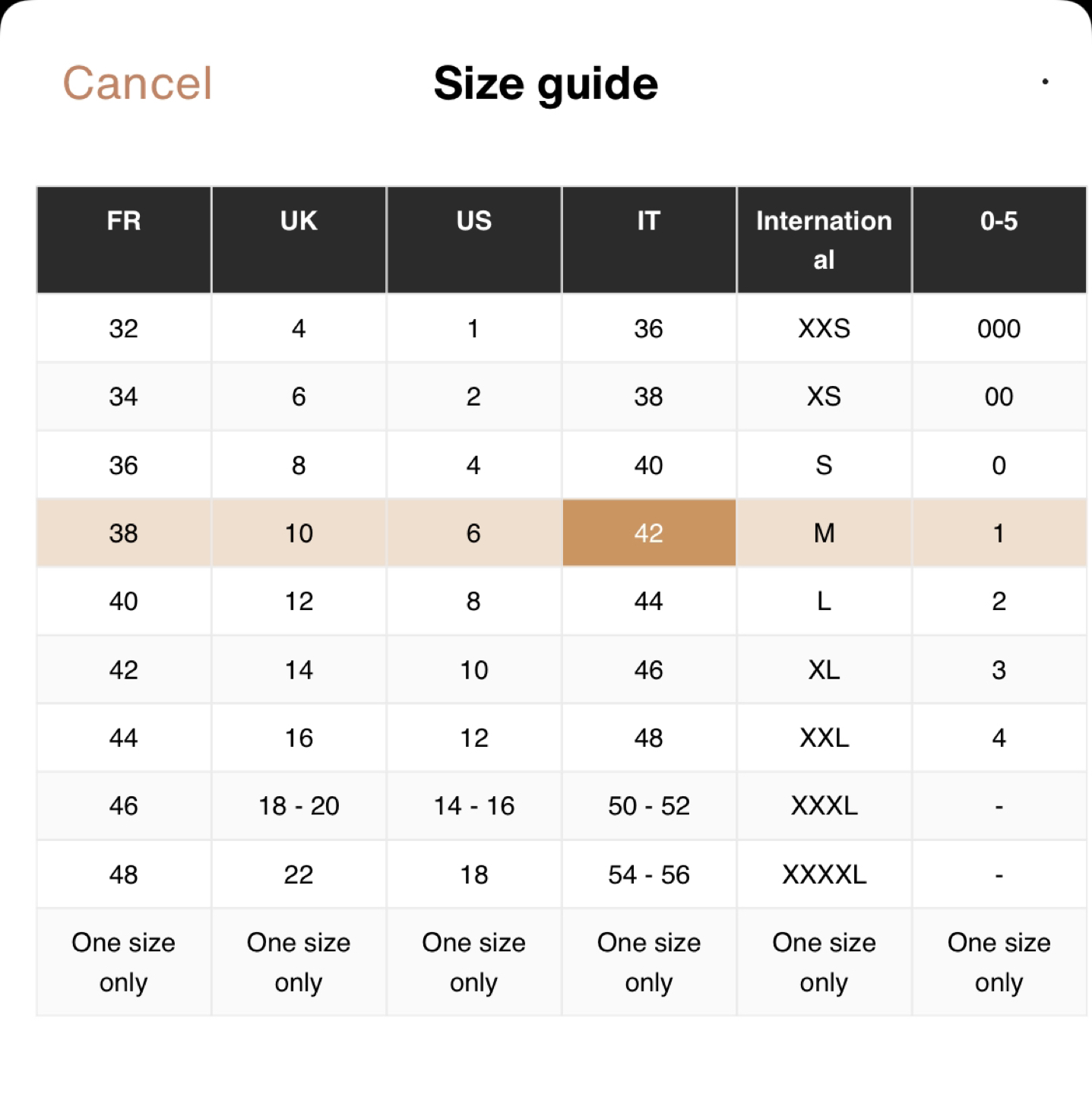 Cancel

Size guide

| FR | UK | US | IT | International | 0-5 |
|---|---|---|---|---|---|
| 32 | 4 | 1 | 36 | XXS | 000 |
| 34 | 6 | 2 | 38 | XS | 00 |
| 36 | 8 | 4 | 40 | S | 0 |
| 38 | 10 | 6 | 42 | M | 1 |
| 40 | 12 | 8 | 44 | L | 2 |
| 42 | 14 | 10 | 46 | XL | 3 |
| 44 | 16 | 12 | 48 | XXL | 4 |
| 46 | 18 - 20 | 14 - 16 | 50 - 52 | XXXL | - |
| 48 | 22 | 18 | 54 - 56 | XXXXL | - |
| One size only | One size only | One size only | One size only | One size only | One size only |